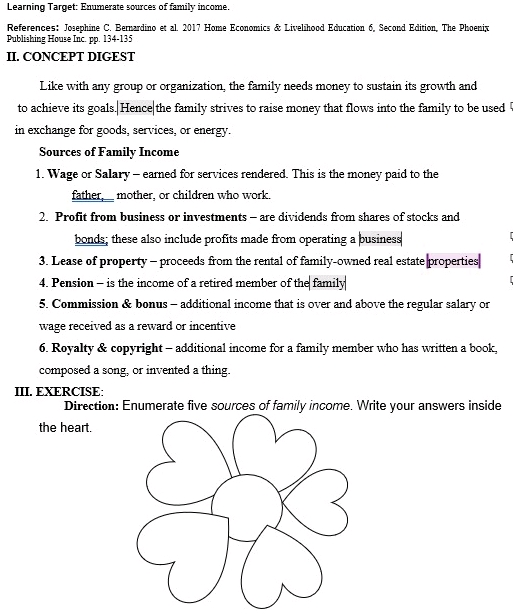 Learning Target: Enumerate sources of family income.

References: Josephine C. Bernardino et al. 2017 Home Economics & Livelihood Education 6, Second Edition, The Phoenix Publishing House Inc. pp. 134-135

II. CONCEPT DIGEST

Like with any group or organization, the family needs money to sustain its growth and to achieve its goals. Hence the family strives to raise money that flows into the family to be used in exchange for goods, services, or energy.

Sources of Family Income

1. Wage or Salary – earned for services rendered. This is the money paid to the father, mother, or children who work.

2. Profit from business or investments – are dividends from shares of stocks and bonds; these also include profits made from operating a business

3. Lease of property – proceeds from the rental of family-owned real estate properties

4. Pension – is the income of a retired member of the family

5. Commission & bonus – additional income that is over and above the regular salary or wage received as a reward or incentive

6. Royalty & copyright – additional income for a family member who has written a book, composed a song, or invented a thing.

III. EXERCISE:

Direction: Enumerate five sources of family income. Write your answers inside the heart.